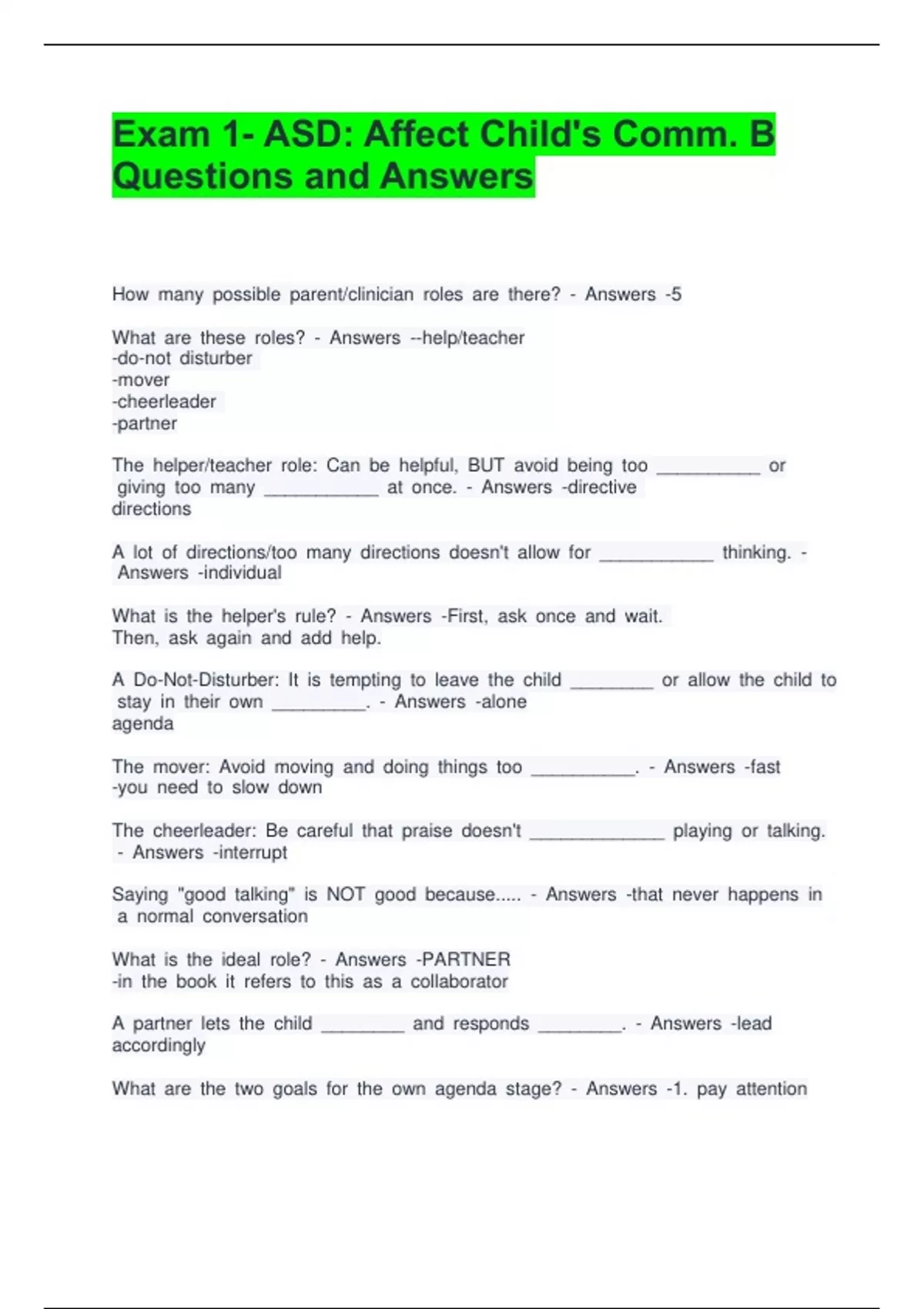 Exam 1- ASD: Affect Child's Comm. B Questions and Answers

How many possible parent/clinician roles are there? - Answers -5

What are these roles? - Answers --help/teacher
-do-not disturber
-mover
-cheerleader
-partner

The helper/teacher role: Can be helpful, BUT avoid being too __________ or giving too many ___________ at once. - Answers -directive
directions

A lot of directions/too many directions doesn't allow for ___________ thinking. - Answers -individual

What is the helper's rule? - Answers -First, ask once and wait.
Then, ask again and add help.

A Do-Not-Disturber: It is tempting to leave the child ________ or allow the child to stay in their own _________. - Answers -alone
agenda

The mover: Avoid moving and doing things too __________. - Answers -fast
-you need to slow down

The cheerleader: Be careful that praise doesn't _____________ playing or talking. - Answers -interrupt

Saying "good talking" is NOT good because..... - Answers -that never happens in a normal conversation

What is the ideal role? - Answers -PARTNER
-in the book it refers to this as a collaborator

A partner lets the child ________ and responds ________. - Answers -lead
accordingly

What are the two goals for the own agenda stage? - Answers -1. pay attention